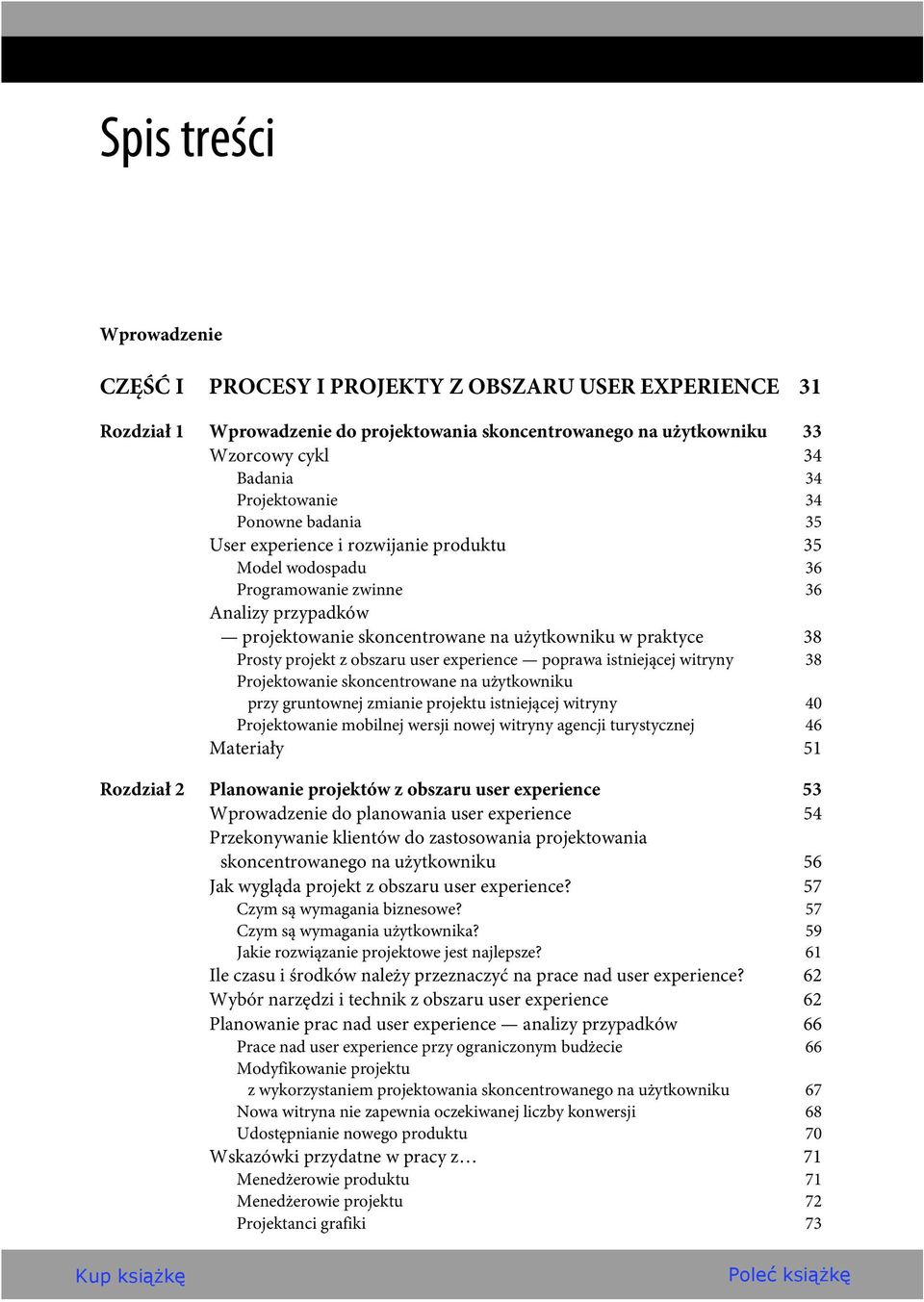 Spis treści

Wprowadzenie

CZĘŚĆ I PROCESY I PROJEKTY Z OBSZARU USER EXPERIENCE 31

Rozdział 1 Wprowadzenie do projektowania skoncentrowanego na użytkowniku 33
Wzorcowy cykl 34
Badania 34
Projektowanie 34
Ponowne badania 35
User experience i rozwijanie produktu 35
Model wodospadu 36
Programowanie zwinne 36
Analizy przypadków — projektowanie skoncentrowane na użytkowniku w praktyce 38
Prosty projekt z obszaru user experience — poprawa istniejącej witryny 38
Projektowanie skoncentrowane na użytkowniku przy gruntownej zmianie projektu istniejącej witryny 40
Projektowanie mobilnej wersji nowej witryny agencji turystycznej 46
Materiały 51

Rozdział 2 Planowanie projektów z obszaru user experience 53
Wprowadzenie do planowania user experience 54
Przekonywanie klientów do zastosowania projektowania skoncentrowanego na użytkowniku 56
Jak wygląda projekt z obszaru user experience? 57
Czym są wymagania biznesowe? 57
Czym są wymagania użytkownika? 59
Jakie rozwiązanie projektowe jest najlepsze? 61
Ile czasu i środków należy przeznaczyć na prace nad user experience? 62
Wybór narzędzi i technik z obszaru user experience 62
Planowanie prac nad user experience — analizy przypadków 66
Prace nad user experience przy ograniczonym budżecie 66
Modyfikowanie projektu z wykorzystaniem projektowania skoncentrowanego na użytkowniku 67
Nowa witryna nie zapewnia oczekiwanej liczby konwersji 68
Udostępnianie nowego produktu 70
Wskazówki przydatne w pracy z… 71
Menedżerowie produktu 71
Menedżerowie projektu 72
Projektanci grafiki 73

Kup książkę Poleć książkę